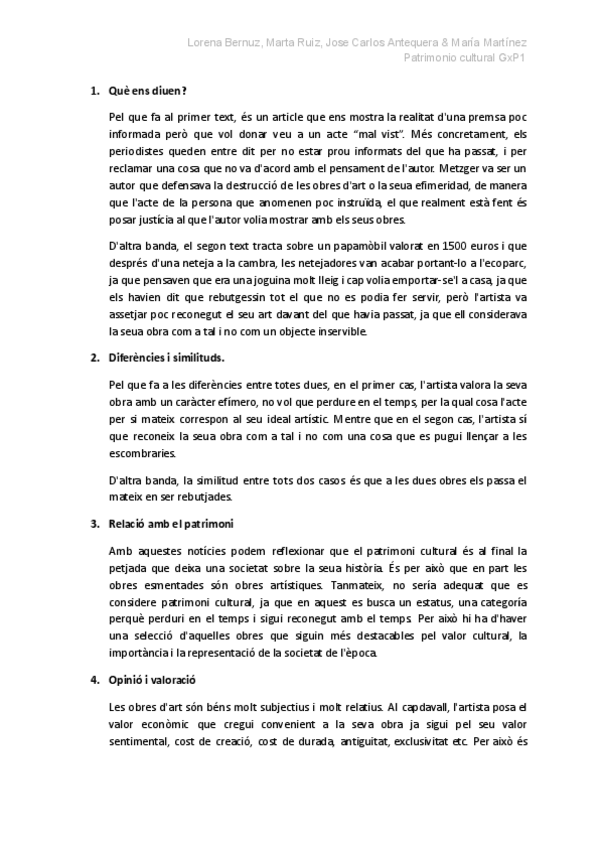 Lorena Bernuz, Marta Ruiz, Jose Carlos Antequera & María Martínez
Patrimonio cultural GxP1

1. Què ens diuen?

Pel que fa al primer text, és un article que ens mostra la realitat d'una premsa poc informada però que vol donar veu a un acte "mal vist". Més concretament, els periodistes queden entre dit per no estar prou informats del que ha passat, i per reclamar una cosa que no va d'acord amb el pensament de l'autor. Metzger va ser un autor que defensava la destrucció de les obres d'art o la seua efimeridad, de manera que l'acte de la persona que anomenen poc instruïda, el que realment està fent és posar justícia al que l'autor volia mostrar amb els seus obres.

D'altra banda, el segon text tracta sobre un papamòbil valorat en 1500 euros i que després d'una neteja a la cambra, les netejadores van acabar portant-lo a l'ecoparc, ja que pensaven que era una joguina molt lleig i cap volia emportar-se'l a casa, ja que els havien dit que rebutgessin tot el que no es podia fer servir, però l'artista va assetjar poc reconegut el seu art davant del que havia passat, ja que ell considerava la seua obra com a tal i no com un objecte inservible.

2. Diferències i similituds.

Pel que fa a les diferències entre totes dues, en el primer cas, l'artista valora la seva obra amb un caràcter efímero, no vol que perdure en el temps, per la qual cosa l'acte per si mateix correspon al seu ideal artístic. Mentre que en el segon cas, l'artista sí que reconeix la seua obra com a tal i no com una cosa que es pugui llençar a les escombraries.

D'altra banda, la similitud entre tots dos casos és que a les dues obres els passa el mateix en ser rebutjades.

3. Relació amb el patrimoni

Amb aquestes notícies podem reflexionar que el patrimoni cultural és al final la petjada que deixa una societat sobre la seua història. És per això que en part les obres esmentades són obres artístiques. Tanmateix, no sería adequat que es considere patrimoni cultural, ja que en aquest es busca un estatus, una categoría perquè perduri en el temps i sigui reconegut amb el temps. Per això hi ha d'haver una selecció d'aquelles obres que siguin més destacables pel valor cultural, la importància i la representació de la societat de l'època.

4. Opinió i valoració

Les obres d'art són béns molt subjectius i molt relatius. Al capdavall, l'artista posa el valor econòmic que cregui convenient a la seva obra ja sigui pel seu valor sentimental, cost de creació, cost de durada, antiguitat, exclusivitat etc. Per això és